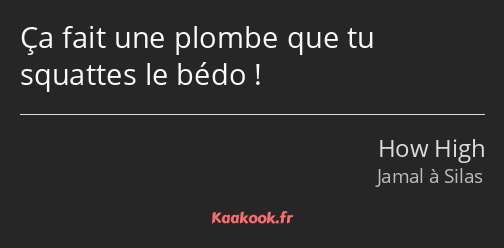 Ça fait une plombe que tu squattes le bédo !

How High
Jamal à Silas

Kaakook.fr